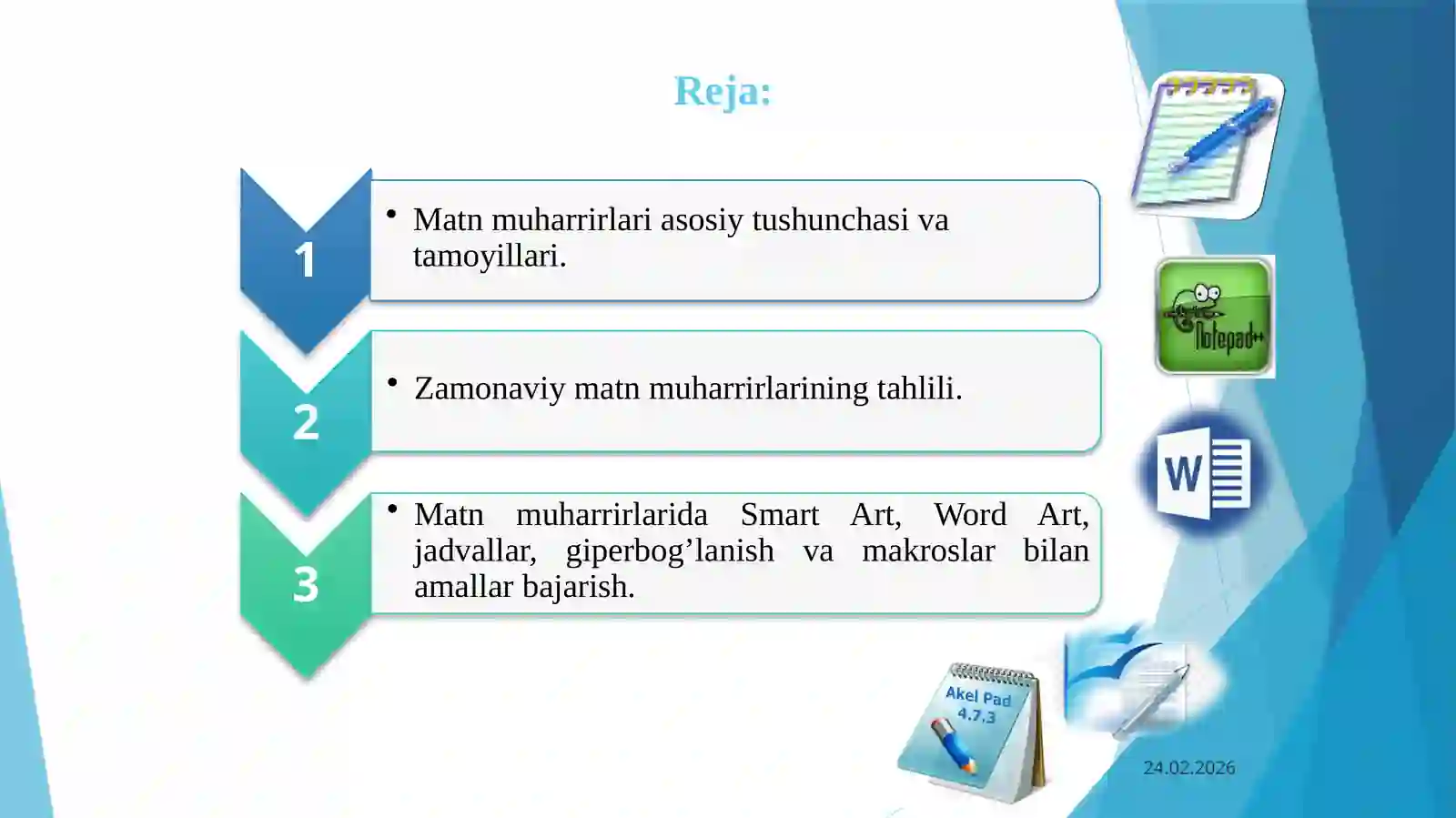 Reja:

1

• Matn muharrirlari asosiy tushunchasi va tamoyillari.

2

• Zamonaviy matn muharrirlarining tahlili.

3

• Matn muharrirlarida Smart Art, Word Art, jadvallar, giperbog’lanish va makroslar bilan amallar bajarish.

Notepad++

W

Akel Pad 4.7.3

24.02.2026